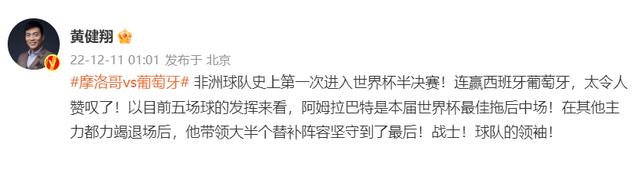 黄健翔

22-12-11 01:01 发布于 北京

#摩洛哥vs葡萄牙# 非洲球队史上第一次进入世界杯半决赛！连赢西班牙葡萄牙，太令人赞叹了！以目前五场球的发挥来看，阿姆拉巴特是本届世界杯最佳拖后中场！在其他主力都力竭退场后，他带领大半个替补阵容坚守到了最后！战士！球队的领袖！